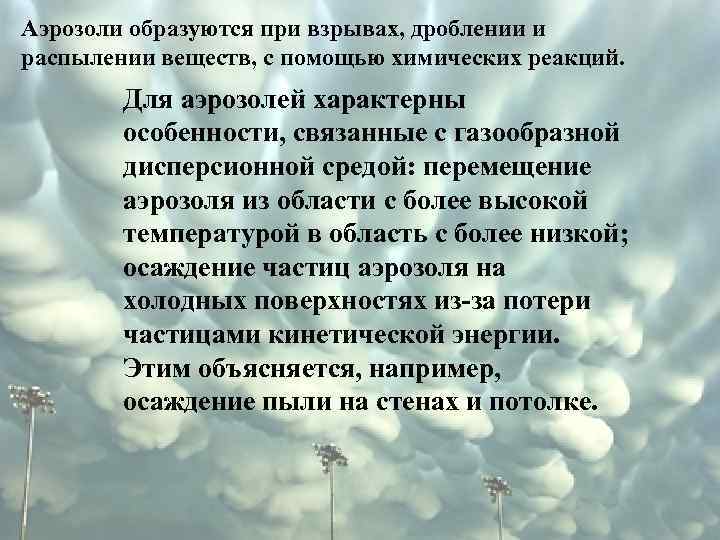 Аэрозоли образуются при взрывах, дроблении и распылении веществ, с помощью химических реакций.

Для аэрозолей характерны особенности, связанные с газообразной дисперсионной средой: перемещение аэрозоля из области с более высокой температурой в область с более низкой; осаждение частиц аэрозоля на холодных поверхностях из-за потери частицами кинетической энергии. Этим объясняется, например, осаждение пыли на стенах и потолке.